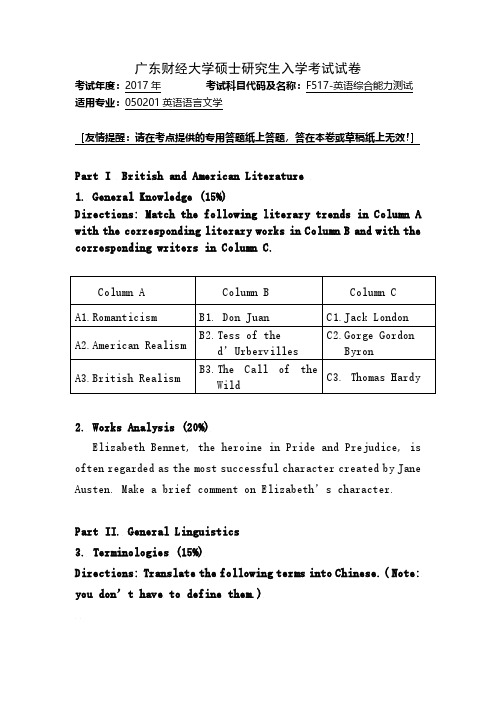 广东财经大学硕士研究生入学考试试卷

考试年度：2017 年　　考试科目代码及名称：F517-英语综合能力测试

适用专业：050201 英语语言文学

[友情提醒：请在考点提供的专用答题纸上答题，答在本卷或草稿纸上无效!]

Part I British and American Literature

1. General Knowledge (15%)

Directions: Match the following literary trends in Column A with the corresponding literary works in Column B and with the corresponding writers in Column C.

| Column A | Column B | Column C |
|---|---|---|
| A1. Romanticism | B1. Don Juan | C1. Jack London |
| A2. American Realism | B2. Tess of the d' Urbervilles | C2. Gorge Gordon Byron |
| A3. British Realism | B3. The Call of the Wild | C3. Thomas Hardy |

2. Works Analysis (20%)

Elizabeth Bennet, the heroine in Pride and Prejudice, is often regarded as the most successful character created by Jane Austen. Make a brief comment on Elizabeth' s character.

Part II. General Linguistics

3. Terminologies (15%)

Directions: Translate the following terms into Chinese. (Note: you don' t have to define them.)